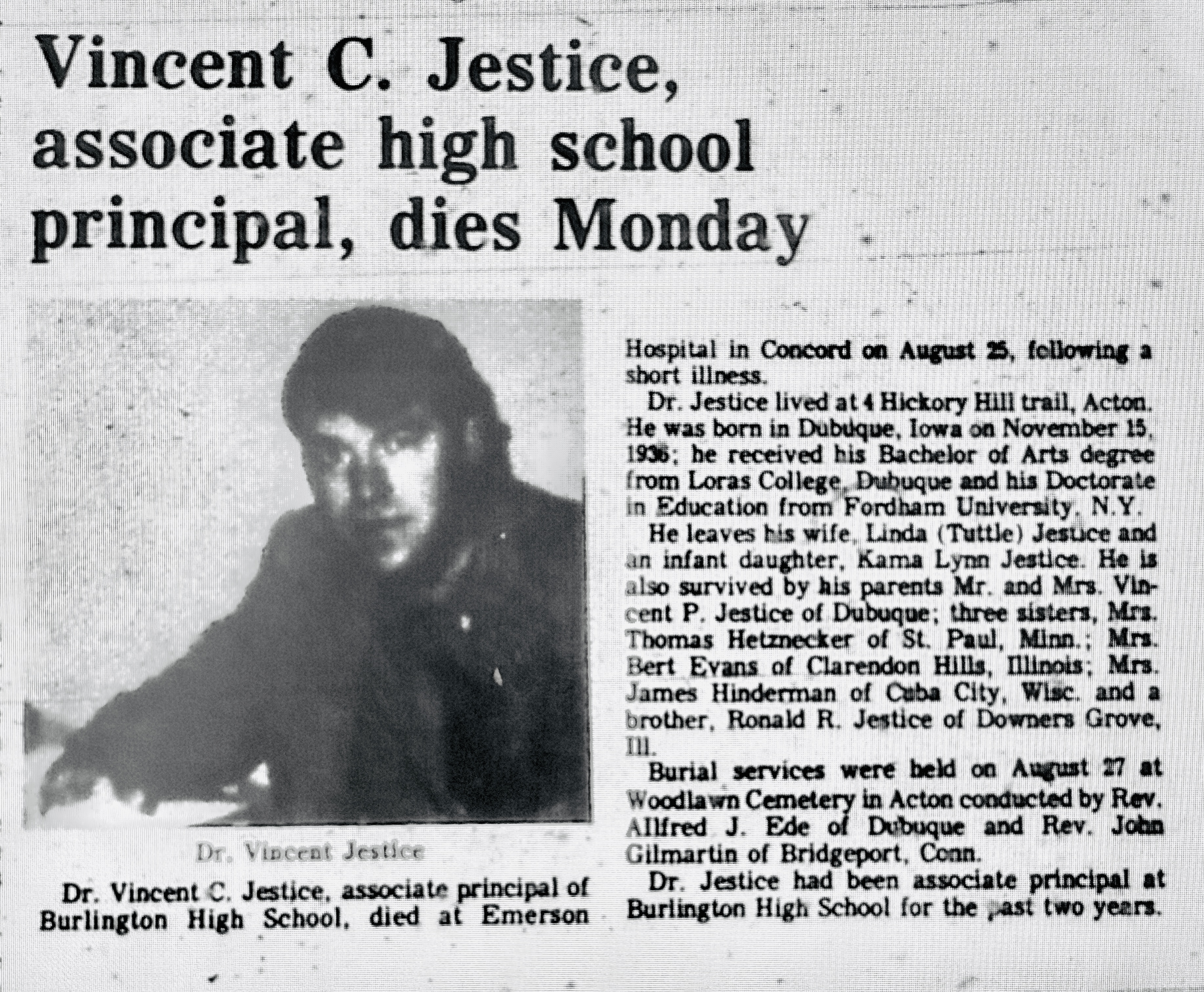 Vincent C. Jestice, associate high school principal, dies Monday

Dr. Vincent Jestice

Dr. Vincent C. Jestice, associate principal of Burlington High School, died at Emerson Hospital in Concord on August 25, following a short illness.

Dr. Jestice lived at 4 Hickory Hill trail, Acton. He was born in Dubuque, Iowa on November 15, 1936; he received his Bachelor of Arts degree from Loras College, Dubuque and his Doctorate in Education from Fordham University, N.Y.

He leaves his wife, Linda (Tuttle) Jestice and an infant daughter, Kama Lynn Jestice. He is also survived by his parents Mr. and Mrs. Vincent P. Jestice of Dubuque; three sisters, Mrs. Thomas Hetznecker of St. Paul, Minn.; Mrs. Bert Evans of Clarendon Hills, Illinois; Mrs. James Hinderman of Cuba City, Wisc. and a brother, Ronald R. Jestice of Downers Grove, Ill.

Burial services were held on August 27 at Woodlawn Cemetery in Acton conducted by Rev. Allfred J. Ede of Dubuque and Rev. John Gilmartin of Bridgeport, Conn.

Dr. Jestice had been associate principal at Burlington High School for the past two years.